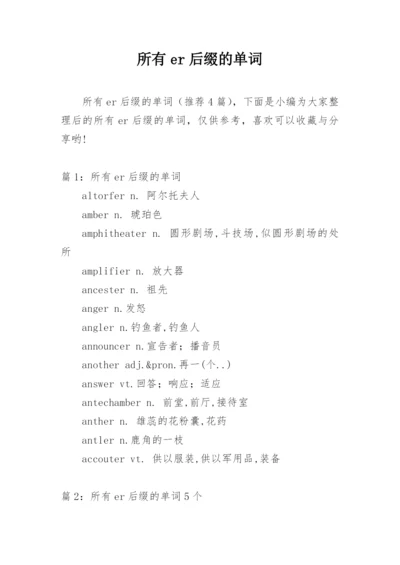 所有 er 后缀的单词

所有 er 后缀的单词（推荐 4 篇），下面是小编为大家整理后的所有 er 后缀的单词，仅供参考，喜欢可以收藏与分享哟!

篇 1：所有 er 后缀的单词

altorfer n. 阿尔托夫人

amber n. 琥珀色

amphitheater n. 圆形剧场,斗技场,似圆形剧场的处所

amplifier n. 放大器

ancester n. 祖先

anger n.发怒

angler n.钓鱼者,钓鱼人

announcer n.宣告者；播音员

another adj.&pron.再一(个..)

answer vt.回答；响应；适应

antechamber n. 前堂,前厅,接待室

anther n. 雄蕊的花粉囊,花药

antler n.鹿角的一枝

accouter vt. 供以服装,供以军用品,装备

篇 2：所有 er 后缀的单词 5 个